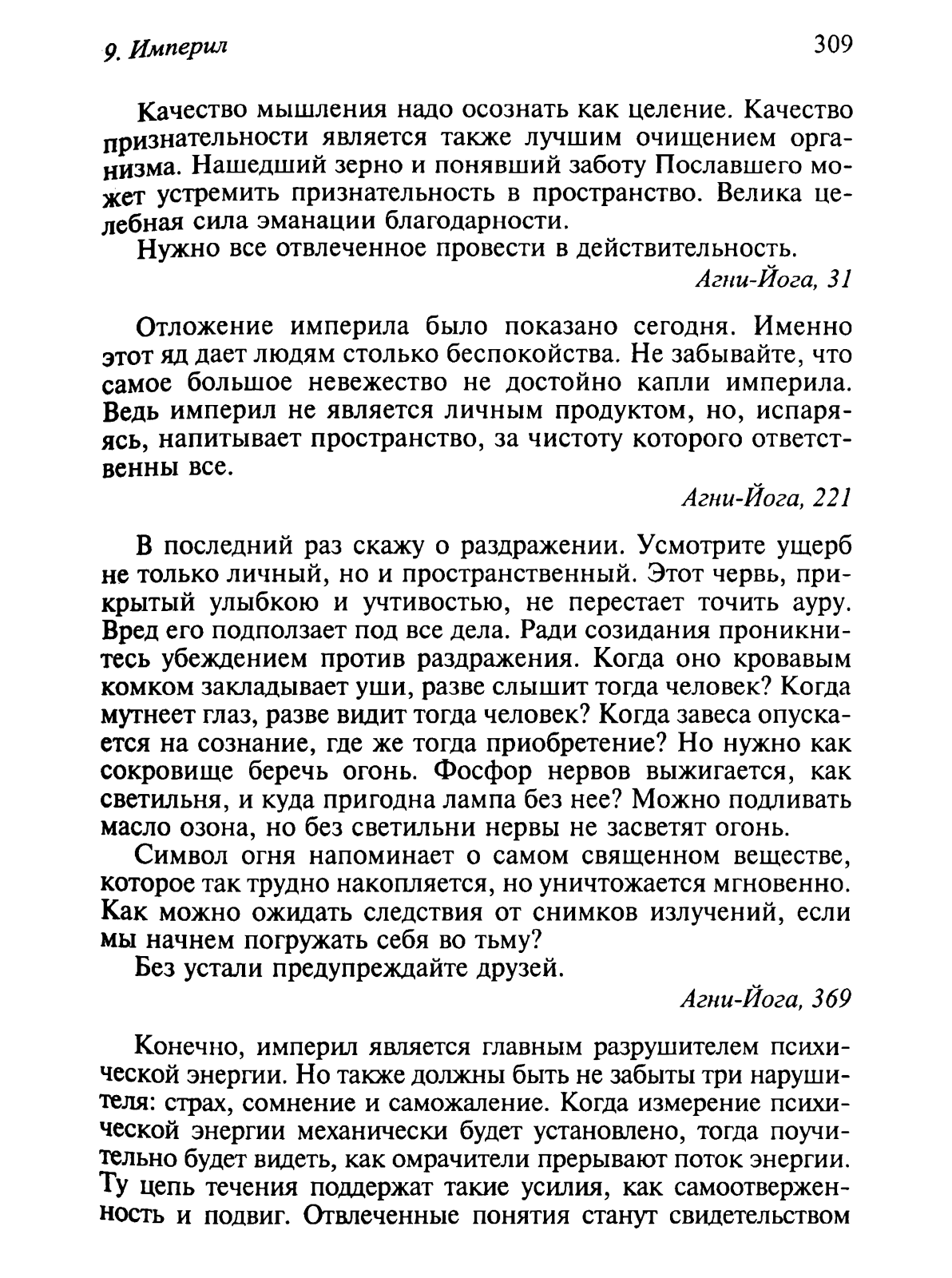 9. Империл 309

Качество мышления надо осознать как целение. Качество признательности является также лучшим очищением организма. Нашедший зерно и понявший заботу Пославшего может устремить признательность в пространство. Велика целебная сила эманации благодарности.

Нужно все отвлеченное провести в действительность.

Агни-Йога, 31

Отложение империла было показано сегодня. Именно этот яд дает людям столько беспокойства. Не забывайте, что самое большое невежество не достойно капли империла. Ведь империл не является личным продуктом, но, испаряясь, напитывает пространство, за чистоту которого ответственны все.

Агни-Йога, 221

В последний раз скажу о раздражении. Усмотрите ущерб не только личный, но и пространственный. Этот червь, прикрытый улыбкою и учтивостью, не перестает точить ауру. Вред его подползает под все дела. Ради созидания проникнитесь убеждением против раздражения. Когда оно кровавым комком закладывает уши, разве слышит тогда человек? Когда мутнеет глаз, разве видит тогда человек? Когда завеса опускается на сознание, где же тогда приобретение? Но нужно как сокровище беречь огонь. Фосфор нервов выжигается, как светильня, и куда пригодна лампа без нее? Можно подливать масло озона, но без светильни нервы не засветят огонь.

Символ огня напоминает о самом священном веществе, которое так трудно накопляется, но уничтожается мгновенно. Как можно ожидать следствия от снимков излучений, если мы начнем погружать себя во тьму?

Без устали предупреждайте друзей.

Агни-Йога, 369

Конечно, империл является главным разрушителем психической энергии. Но также должны быть не забыты три нарушителя: страх, сомнение и саможаление. Когда измерение психической энергии механически будет установлено, тогда поучительно будет видеть, как омрачители прерывают поток энергии. Ту цепь течения поддержат такие усилия, как самоотверженность и подвиг. Отвлеченные понятия станут свидетельством